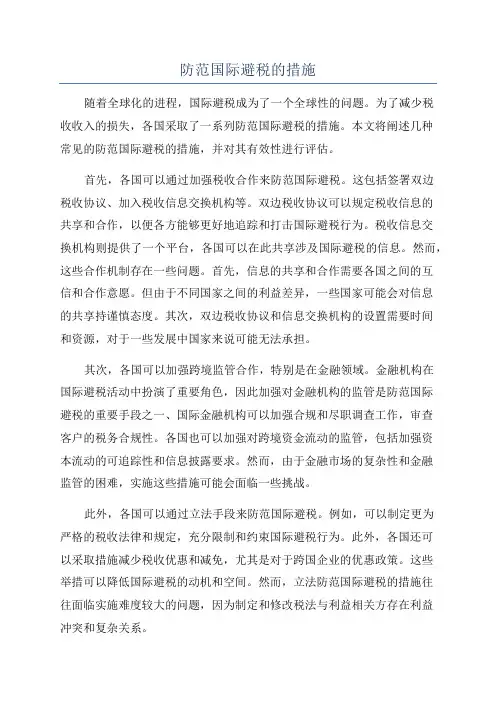 防范国际避税的措施

随着全球化的进程，国际避税成为了一个全球性的问题。为了减少税收收入的损失，各国采取了一系列防范国际避税的措施。本文将阐述几种常见的防范国际避税的措施，并对其有效性进行评估。

首先，各国可以通过加强税收合作来防范国际避税。这包括签署双边税收协议、加入税收信息交换机构等。双边税收协议可以规定税收信息的共享和合作，以便各方能够更好地追踪和打击国际避税行为。税收信息交换机构则提供了一个平台，各国可以在此共享涉及国际避税的信息。然而，这些合作机制存在一些问题。首先，信息的共享和合作需要各国之间的互信和合作意愿。但由于不同国家之间的利益差异，一些国家可能会对信息的共享持谨慎态度。其次，双边税收协议和信息交换机构的设置需要时间和资源，对于一些发展中国家来说可能无法承担。

其次，各国可以加强跨境监管合作，特别是在金融领域。金融机构在国际避税活动中扮演了重要角色，因此加强对金融机构的监管是防范国际避税的重要手段之一、国际金融机构可以加强合规和尽职调查工作，审查客户的税务合规性。各国也可以加强对跨境资金流动的监管，包括加强资本流动的可追踪性和信息披露要求。然而，由于金融市场的复杂性和金融监管的困难，实施这些措施可能会面临一些挑战。

此外，各国可以通过立法手段来防范国际避税。例如，可以制定更为严格的税收法律和规定，充分限制和约束国际避税行为。此外，各国还可以采取措施减少税收优惠和减免，尤其是对于跨国企业的优惠政策。这些举措可以降低国际避税的动机和空间。然而，立法防范国际避税的措施往往面临实施难度较大的问题，因为制定和修改税法与利益相关方存在利益冲突和复杂关系。